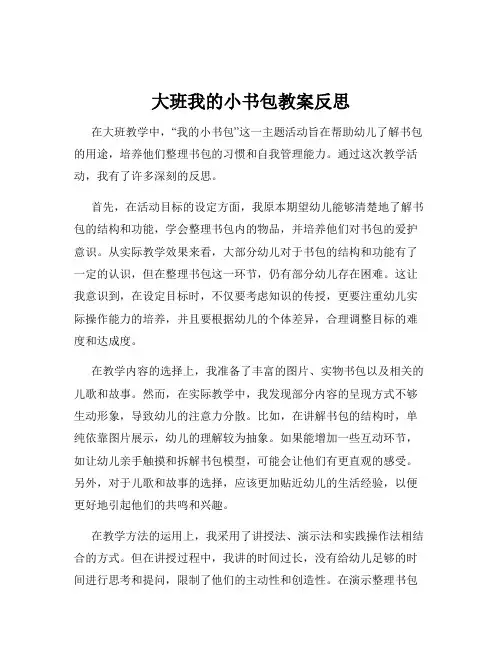 大班我的小书包教案反思

在大班教学中，“我的小书包”这一主题活动旨在帮助幼儿了解书包的用途，培养他们整理书包的习惯和自我管理能力。通过这次教学活动，我有了许多深刻的反思。

首先，在活动目标的设定方面，我原本期望幼儿能够清楚地了解书包的结构和功能，学会整理书包内的物品，并培养他们对书包的爱护意识。从实际教学效果来看，大部分幼儿对于书包的结构和功能有了一定的认识，但在整理书包这一环节，仍有部分幼儿存在困难。这让我意识到，在设定目标时，不仅要考虑知识的传授，更要注重幼儿实际操作能力的培养，并且要根据幼儿的个体差异，合理调整目标的难度和达成度。

在教学内容的选择上，我准备了丰富的图片、实物书包以及相关的儿歌和故事。然而，在实际教学中，我发现部分内容的呈现方式不够生动形象，导致幼儿的注意力分散。比如，在讲解书包的结构时，单纯依靠图片展示，幼儿的理解较为抽象。如果能增加一些互动环节，如让幼儿亲手触摸和拆解书包模型，可能会让他们有更直观的感受。另外，对于儿歌和故事的选择，应该更加贴近幼儿的生活经验，以便更好地引起他们的共鸣和兴趣。

在教学方法的运用上，我采用了讲授法、演示法和实践操作法相结合的方式。但在讲授过程中，我讲的时间过长，没有给幼儿足够的时间进行思考和提问，限制了他们的主动性和创造性。在演示整理书包